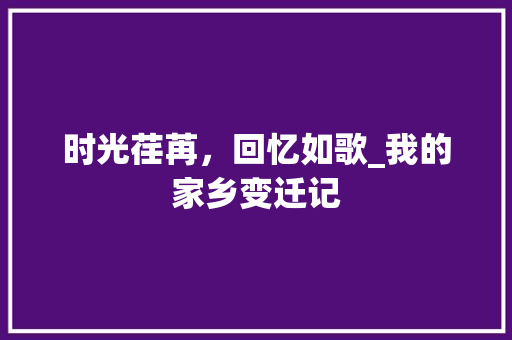 时光荏苒，回忆如歌_我的家乡变迁记